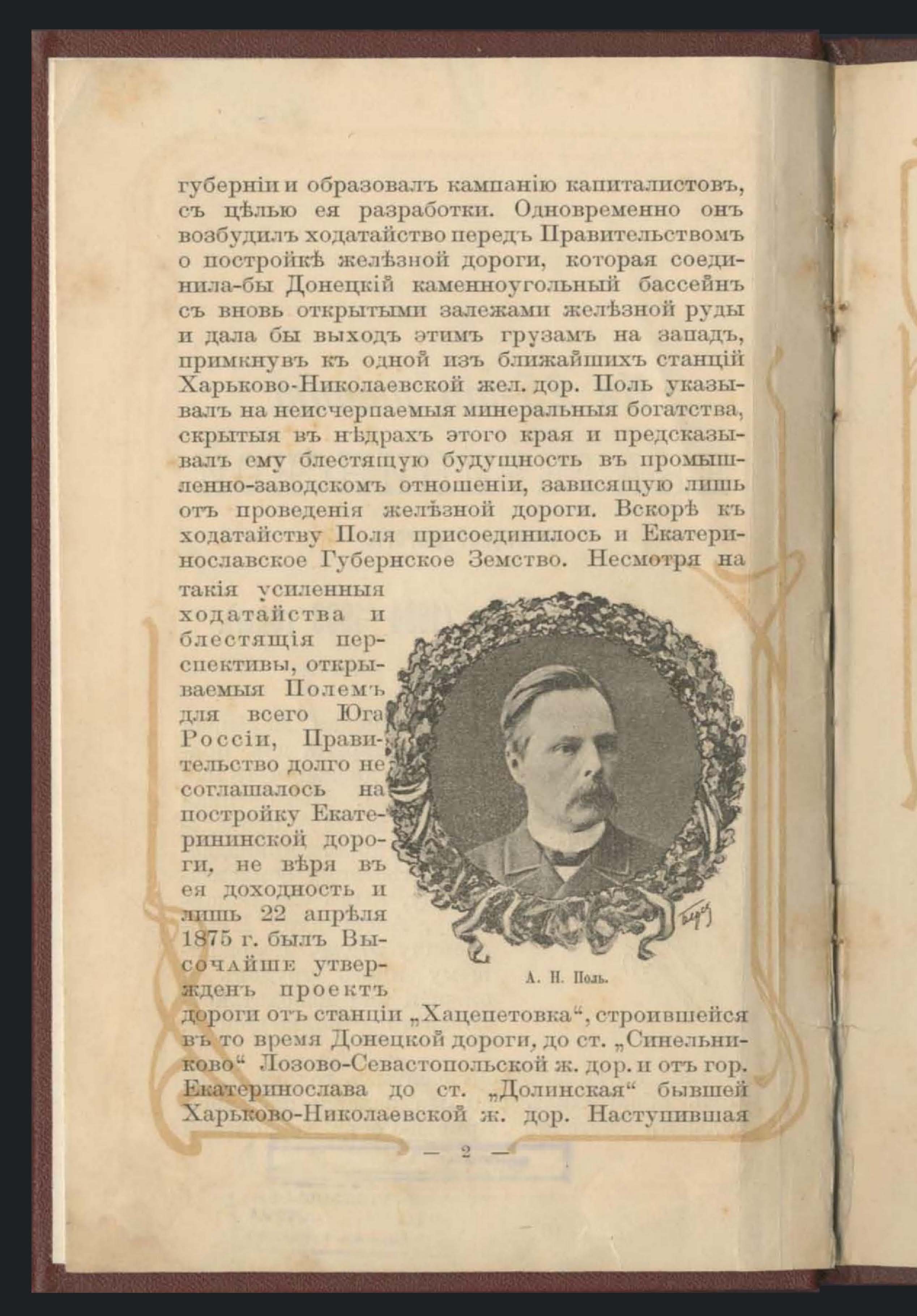 губерніи и образовалъ кампанію капиталистовъ, съ цѣлью ея разработки. Одновременно онъ возбудилъ ходатайство передъ Правительствомъ о постройкѣ желѣзной дороги, которая соединила-бы Донецкій каменноугольный бассейнъ съ вновь открытыми залежами желѣзной руды и дала бы выходъ этимъ грузамъ на западъ, примкнувъ къ одной изъ ближайшихъ станцій Харьково-Николаевской жел. дор. Поль указывалъ на неисчерпаемыя минеральныя богатства, скрытыя въ нѣдрахъ этого края и предсказывалъ ему блестящую будущность въ промышленно-заводскомъ отношеніи, зависящую лишь отъ проведенія желѣзной дороги. Вскорѣ къ ходатайству Поля присоединилось и Екатеринославское Губернское Земство. Несмотря на такія усиленныя ходатайства и блестящія перспективы, открываемыя Полемъ для всего Юга Россіи, Правительство долго не соглашалось на постройку Екатерининской дороги, не вѣря въ ея доходность и лишь 22 апрѣля 1875 г. былъ Высочайше утвержденъ проектъ дороги отъ станціи „Хацепетовка“, строившейся въ то время Донецкой дороги, до ст. „Синельниково“ Лозово-Севастопольской ж. дор. и отъ гор. Екатеринослава до ст. „Долинская“ бывшей Харьково-Николаевской ж. дор. Наступившая

А. Н. Поль.

— 2 —